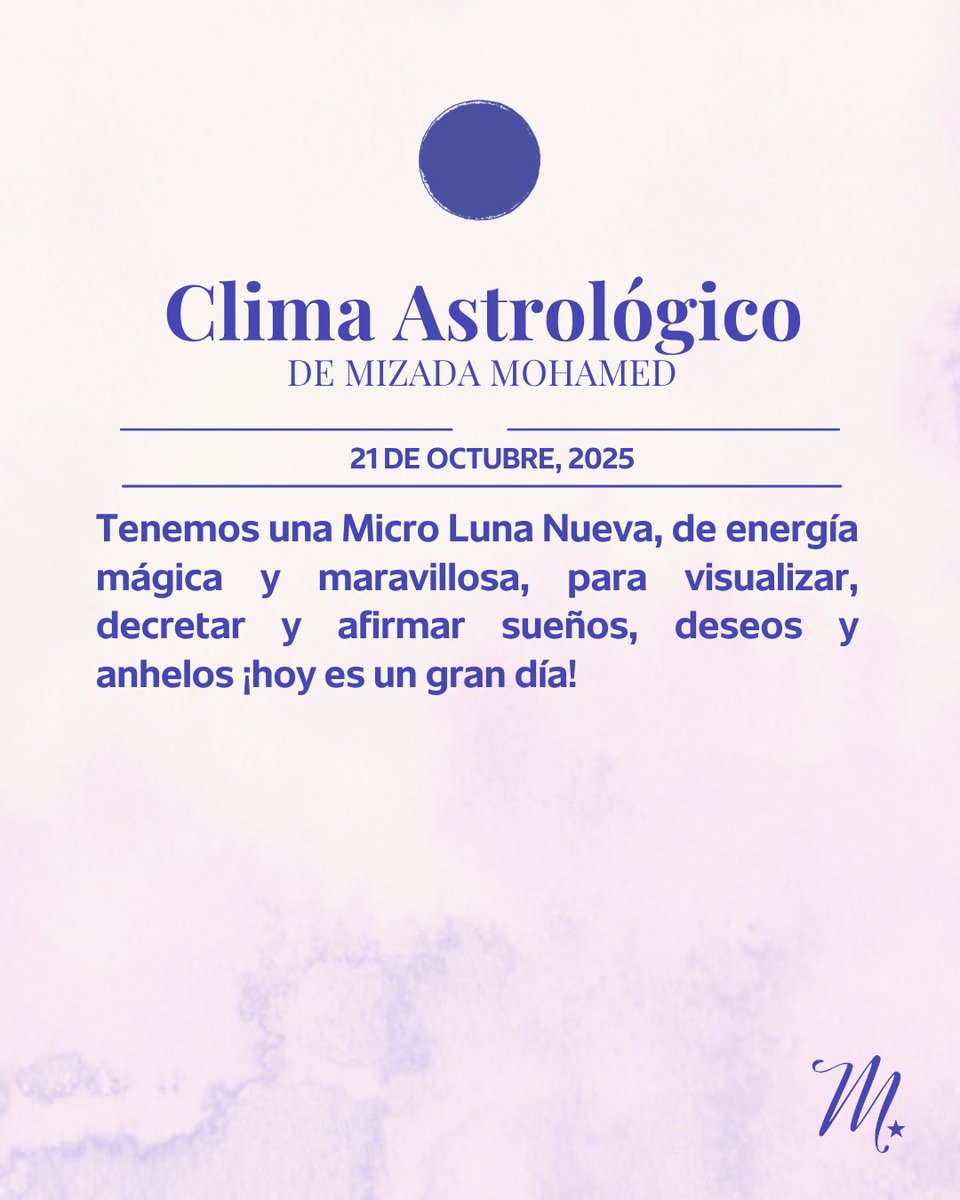 Clima Astrológico
DE MIZADA MOHAMED

21 DE OCTUBRE, 2025

Tenemos una Micro Luna Nueva, de energía mágica y maravillosa, para visualizar, decretar y afirmar sueños, deseos y anhelos ¡hoy es un gran día!

M